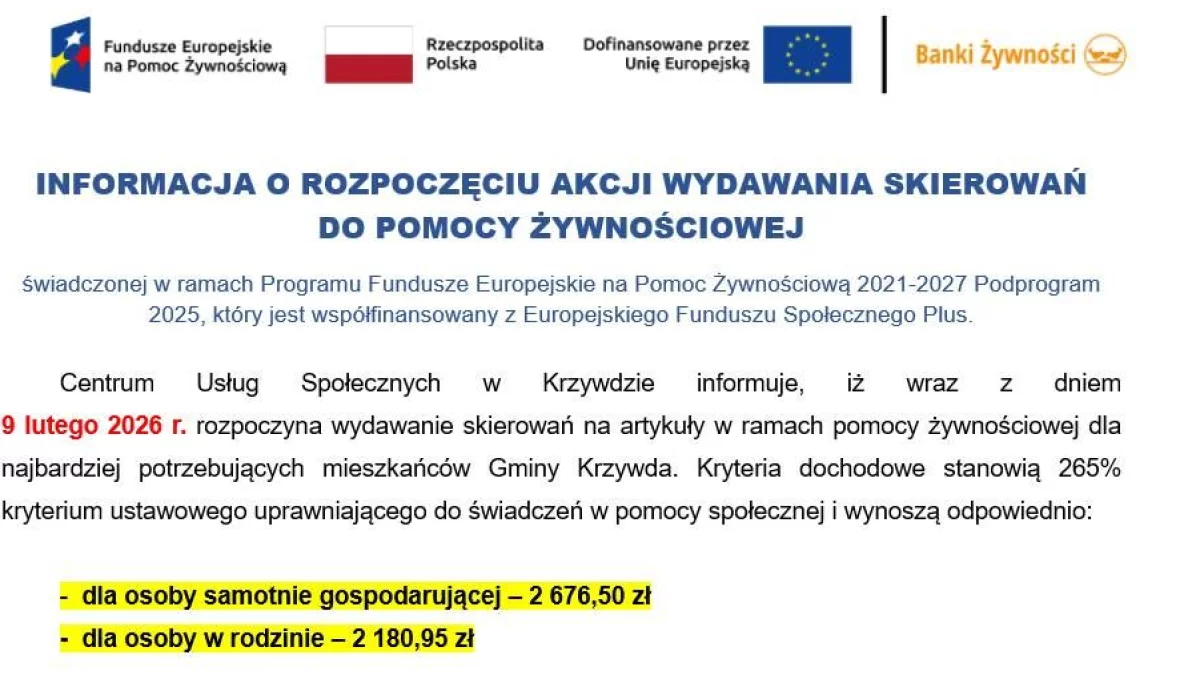 Fundusze Europejskie
na Pomoc Żywnościową

Rzeczpospolita
Polska

Dofinansowane przez
Unię Europejską

Banki Żywności

INFORMACJA O ROZPOCZĘCIU AKCJI WYDAWANIA SKIEROWAŃ DO POMOCY ŻYWNOŚCIOWEJ

świadczonej w ramach Programu Fundusze Europejskie na Pomoc Żywnościową 2021-2027 Podprogram 2025, który jest współfinansowany z Europejskiego Funduszu Społecznego Plus.

Centrum Usług Społecznych w Krzywdzie informuje, iż wraz z dniem 9 lutego 2026 r. rozpoczyna wydawanie skierowań na artykuły w ramach pomocy żywnościowej dla najbardziej potrzebujących mieszkańców Gminy Krzywda. Kryteria dochodowe stanowią 265% kryterium ustawowego uprawniającego do świadczeń w pomocy społecznej i wynoszą odpowiednio:

- dla osoby samotnie gospodarującej – 2 676,50 zł
- dla osoby w rodzinie – 2 180,95 zł